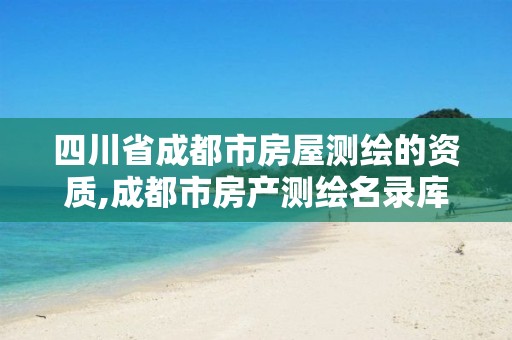 四川省成都市房屋测绘的资质,成都市房产测绘名录库